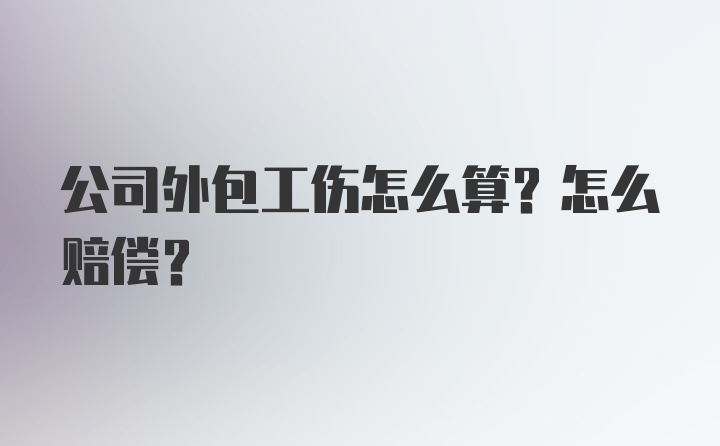 公司外包工伤怎么算？怎么赔偿？